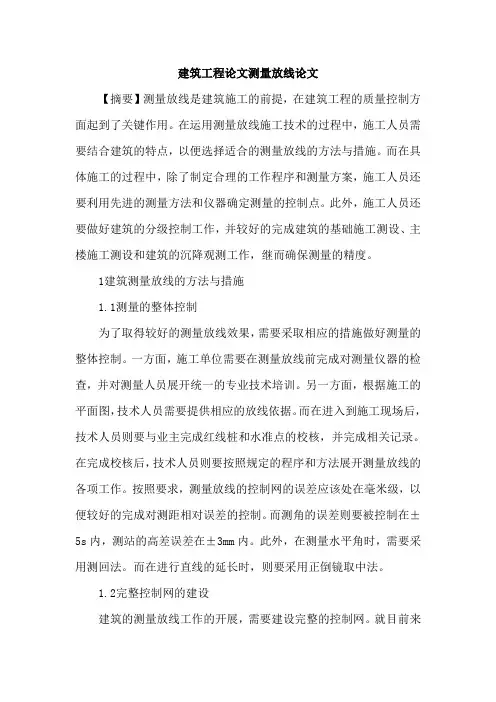 建筑工程论文测量放线论文

【摘要】测量放线是建筑施工的前提，在建筑工程的质量控制方面起到了关键作用。在运用测量放线施工技术的过程中，施工人员需要结合建筑的特点，以便选择适合的测量放线的方法与措施。而在具体施工的过程中，除了制定合理的工作程序和测量方案，施工人员还要利用先进的测量方法和仪器确定测量的控制点。此外，施工人员还要做好建筑的分级控制工作，并较好的完成建筑的基础施工测设、主楼施工测设和建筑的沉降观测工作，继而确保测量的精度。

1建筑测量放线的方法与措施

1.1测量的整体控制

为了取得较好的测量放线效果，需要采取相应的措施做好测量的整体控制。一方面，施工单位需要在测量放线前完成对测量仪器的检查，并对测量人员展开统一的专业技术培训。另一方面，根据施工的平面图，技术人员需要提供相应的放线依据。而在进入到施工现场后，技术人员则要与业主完成红线桩和水准点的校核，并完成相关记录。在完成校核后，技术人员则要按照规定的程序和方法展开测量放线的各项工作。按照要求，测量放线的控制网的误差应该处在毫米级，以便较好的完成对测距相对误差的控制。而测角的误差则要被控制在±5s内，测站的高差误差在±3mm内。此外，在测量水平角时，需要采用测回法。而在进行直线的延长时，则要采用正倒镜取中法。

1.2完整控制网的建设

建筑的测量放线工作的开展，需要建设完整的控制网。就目前来